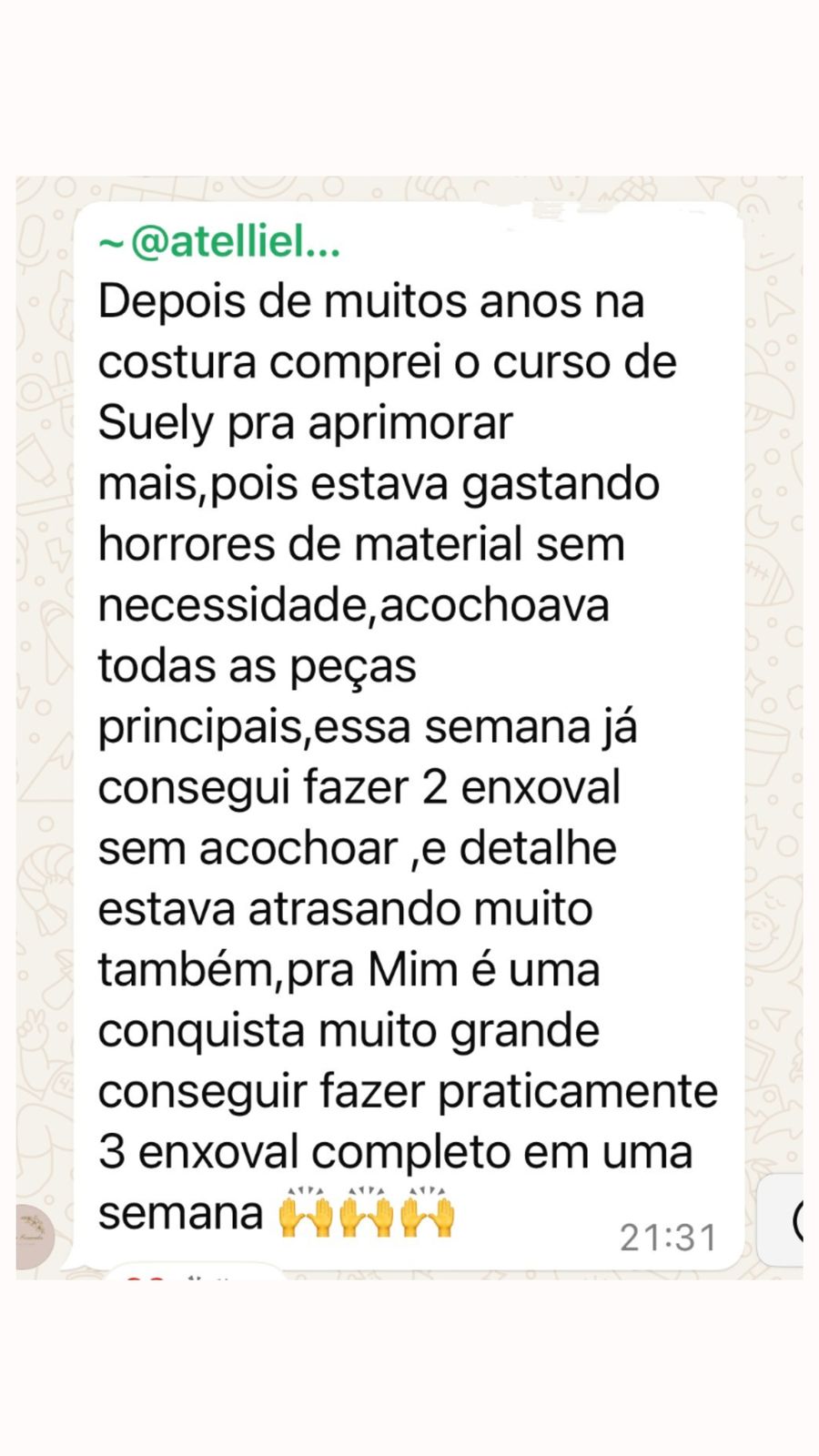 ~@atelliel...
Depois de muitos anos na costura comprei o curso de Suely pra aprimorar mais,pois estava gastando horrores de material sem necessidade,acochoava todas as peças principais,essa semana já consegui fazer 2 enxoval sem acochoar ,e detalhe estava atrasando muito também,pra Mim é uma conquista muito grande conseguir fazer praticamente 3 enxoval completo em uma semana 🙌🙌🙌
21:31